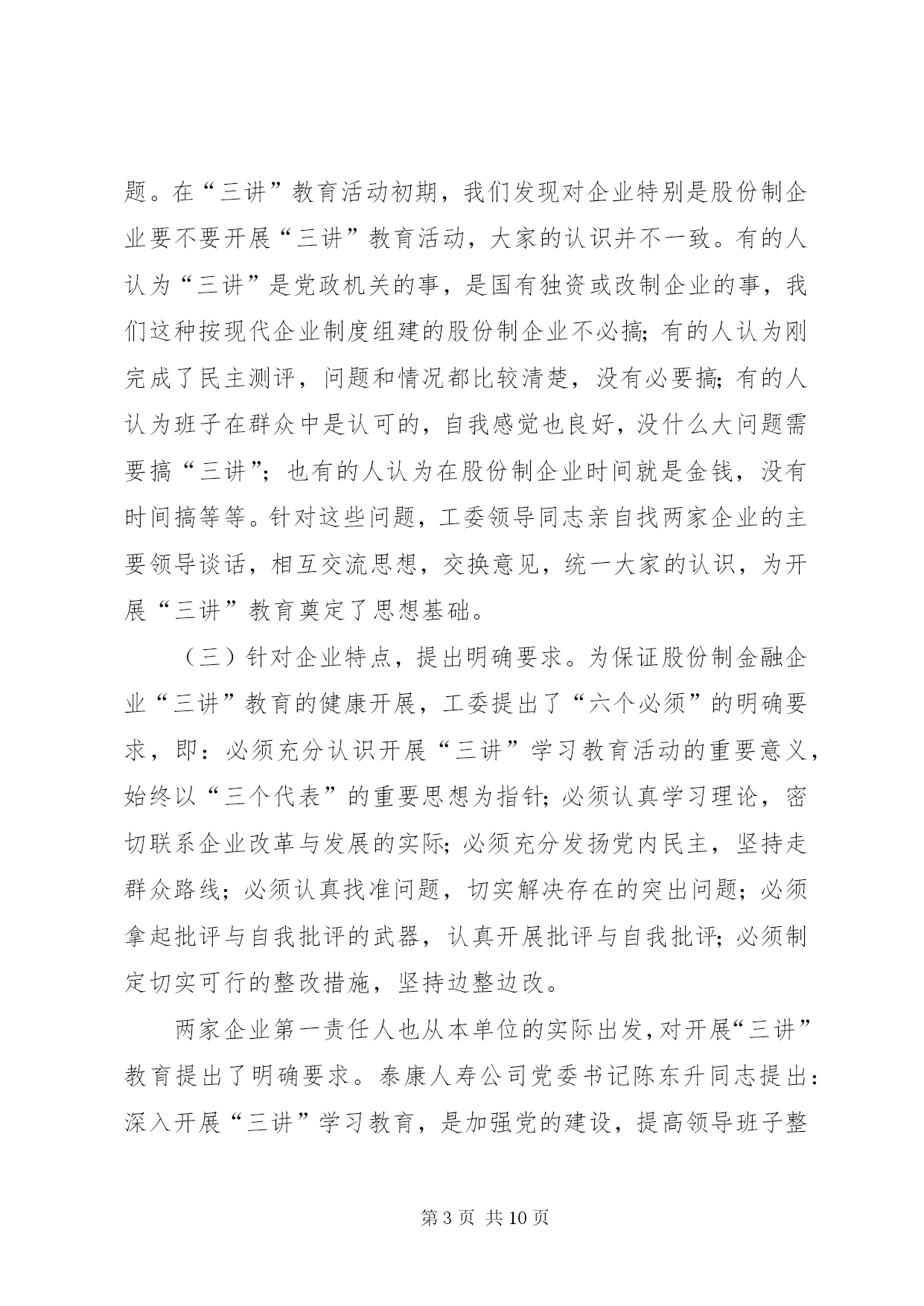 题。在“三讲”教育活动初期，我们发现对企业特别是股份制企业要不要开展“三讲”教育活动，大家的认识并不一致。有的人认为“三讲”是党政机关的事，是国有独资或改制企业的事，我们这种按现代企业制度组建的股份制企业不必搞；有的人认为刚完成了民主测评，问题和情况都比较清楚，没有必要搞；有的人认为班子在群众中是认可的，自我感觉也良好，没什么大问题需要搞“三讲”；也有的人认为在股份制企业时间就是金钱，没有时间搞等等。针对这些问题，工委领导同志亲自找两家企业的主要领导谈话，相互交流思想，交换意见，统一大家的认识，为开展“三讲”教育奠定了思想基础。

（三）针对企业特点，提出明确要求。为保证股份制金融企业“三讲”教育的健康开展，工委提出了“六个必须”的明确要求，即：必须充分认识开展“三讲”学习教育活动的重要意义，始终以“三个代表”的重要思想为指针；必须认真学习理论，密切联系企业改革与发展的实际；必须充分发扬党内民主，坚持走群众路线；必须认真找准问题，切实解决存在的突出问题；必须拿起批评与自我批评的武器，认真开展批评与自我批评；必须制定切实可行的整改措施，坚持边整边改。

两家企业第一责任人也从本单位的实际出发，对开展“三讲”教育提出了明确要求。泰康人寿公司党委书记陈东升同志提出：深入开展“三讲”学习教育，是加强党的建设，提高领导班子整

第 3 页 共 10 页